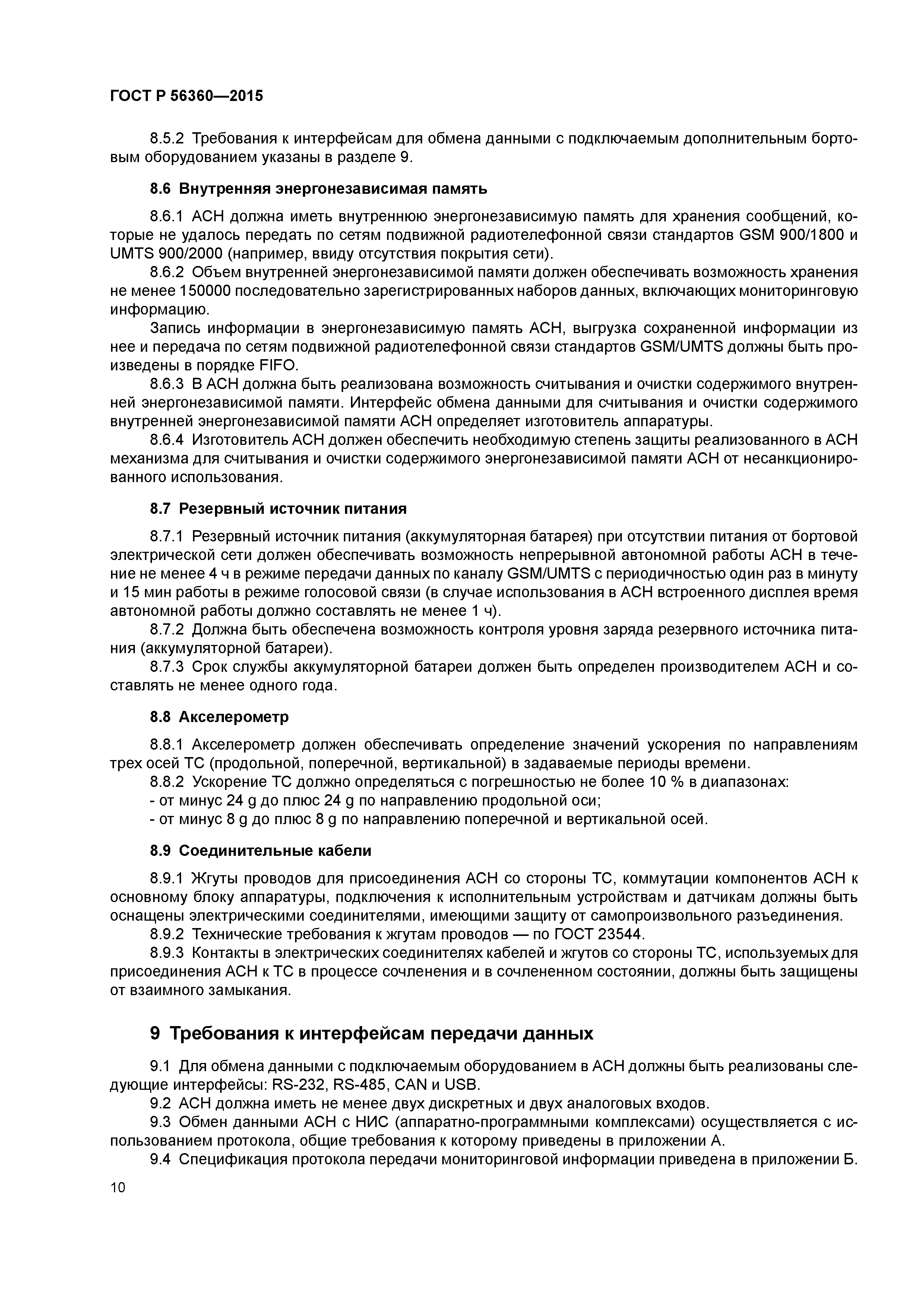 ГОСТ Р 56360—2015

8.5.2 Требования к интерфейсам для обмена данными с подключаемым дополнительным бортовым оборудованием указаны в разделе 9.

8.6 Внутренняя энергонезависимая память

8.6.1 АСН должна иметь внутреннюю энергонезависимую память для хранения сообщений, которые не удалось передать по сетям подвижной радиотелефонной связи стандартов GSM 900/1800 и UMTS 900/2000 (например, ввиду отсутствия покрытия сети).

8.6.2 Объем внутренней энергонезависимой памяти должен обеспечивать возможность хранения не менее 150000 последовательно зарегистрированных наборов данных, включающих мониторинговую информацию.

Запись информации в энергонезависимую память АСН, выгрузка сохраненной информации из нее и передача по сетям подвижной радиотелефонной связи стандартов GSM/UMTS должны быть произведены в порядке FIFO.

8.6.3 В АСН должна быть реализована возможность считывания и очистки содержимого внутренней энергонезависимой памяти. Интерфейс обмена данными для считывания и очистки содержимого внутренней энергонезависимой памяти АСН определяет изготовитель аппаратуры.

8.6.4 Изготовитель АСН должен обеспечить необходимую степень защиты реализованного в АСН механизма для считывания и очистки содержимого энергонезависимой памяти АСН от несанкционированного использования.

8.7 Резервный источник питания

8.7.1 Резервный источник питания (аккумуляторная батарея) при отсутствии питания от бортовой электрической сети должен обеспечивать возможность непрерывной автономной работы АСН в течение не менее 4 ч в режиме передачи данных по каналу GSM/UMTS с периодичностью один раз в минуту и 15 мин работы в режиме голосовой связи (в случае использования в АСН встроенного дисплея время автономной работы должно составлять не менее 1 ч).

8.7.2 Должна быть обеспечена возможность контроля уровня заряда резервного источника питания (аккумуляторной батареи).

8.7.3 Срок службы аккумуляторной батареи должен быть определен производителем АСН и составлять не менее одного года.

8.8 Акселерометр

8.8.1 Акселерометр должен обеспечивать определение значений ускорения по направлениям трех осей ТС (продольной, поперечной, вертикальной) в задаваемые периоды времени.

8.8.2 Ускорение ТС должно определяться с погрешностью не более 10 % в диапазонах:
- от минус 24 g до плюс 24 g по направлению продольной оси;
- от минус 8 g до плюс 8 g по направлению поперечной и вертикальной осей.

8.9 Соединительные кабели

8.9.1 Жгуты проводов для присоединения АСН со стороны ТС, коммутации компонентов АСН к основному блоку аппаратуры, подключения к исполнительным устройствам и датчикам должны быть оснащены электрическими соединителями, имеющими защиту от самопроизвольного разъединения.

8.9.2 Технические требования к жгутам проводов — по ГОСТ 23544.

8.9.3 Контакты в электрических соединителях кабелей и жгутов со стороны ТС, используемых для присоединения АСН к ТС в процессе сочленения и в сочлененном состоянии, должны быть защищены от взаимного замыкания.

9 Требования к интерфейсам передачи данных

9.1 Для обмена данными с подключаемым оборудованием в АСН должны быть реализованы следующие интерфейсы: RS-232, RS-485, CAN и USB.

9.2 АСН должна иметь не менее двух дискретных и двух аналоговых входов.

9.3 Обмен данными АСН с НИС (аппаратно-программными комплексами) осуществляется с использованием протокола, общие требования к которому приведены в приложении А.

9.4 Спецификация протокола передачи мониторинговой информации приведена в приложении Б.

10